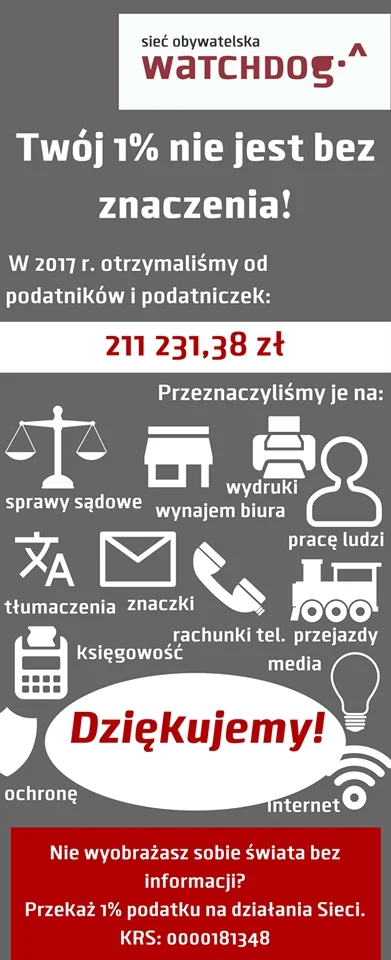 sieć obywatelska
WATCHDOG

Twój 1% nie jest bez znaczenia!

W 2017 r. otrzymaliśmy od podatników i podatniczek:

211 231,38 zł

Przeznaczyliśmy je na:

sprawy sądowe

wynajem biura

wydruki

pracę ludzi

tłumaczenia

znaczki

rachunki tel.

przejazdy

księgowość

media

Dziękujemy!

ochronę

internet

Nie wyobrażasz sobie świata bez informacji?
Przekaż 1% podatku na działania Sieci.
KRS: 0000181348